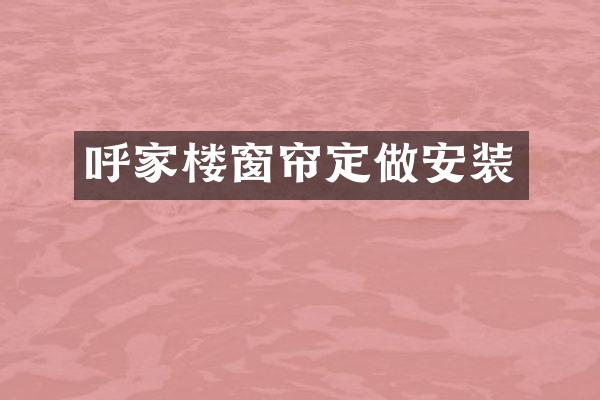 呼家楼窗帘定做安装